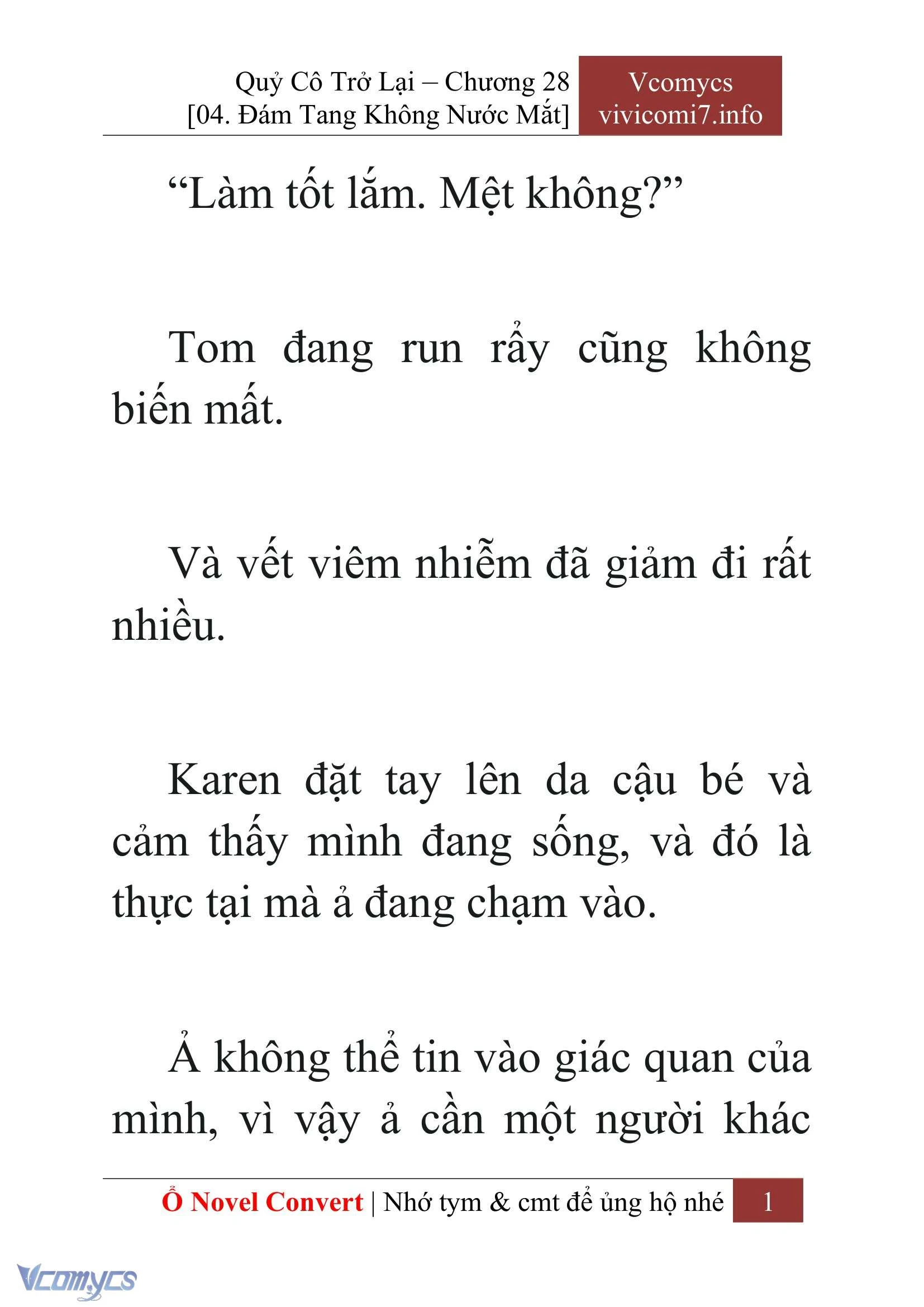 Quỷ Cô Trở Lại – Chương 28
[04. Đám Tang Không Nước Mắt]

Vcomycs
vivicomi7.info

“Làm tốt lắm. Mệt không?”

Tom đang run rẩy cũng không biến mất.

Và vết viêm nhiễm đã giảm đi rất nhiều.

Karen đặt tay lên da cậu bé và cảm thấy mình đang sống, và đó là thực tại mà ả đang chạm vào.

Ả không thể tin vào giác quan của mình, vì vậy ả cần một người khác

Ổ Novel Convert | Nhớ tym & cmt để ủng hộ nhé 1

Vcomycs